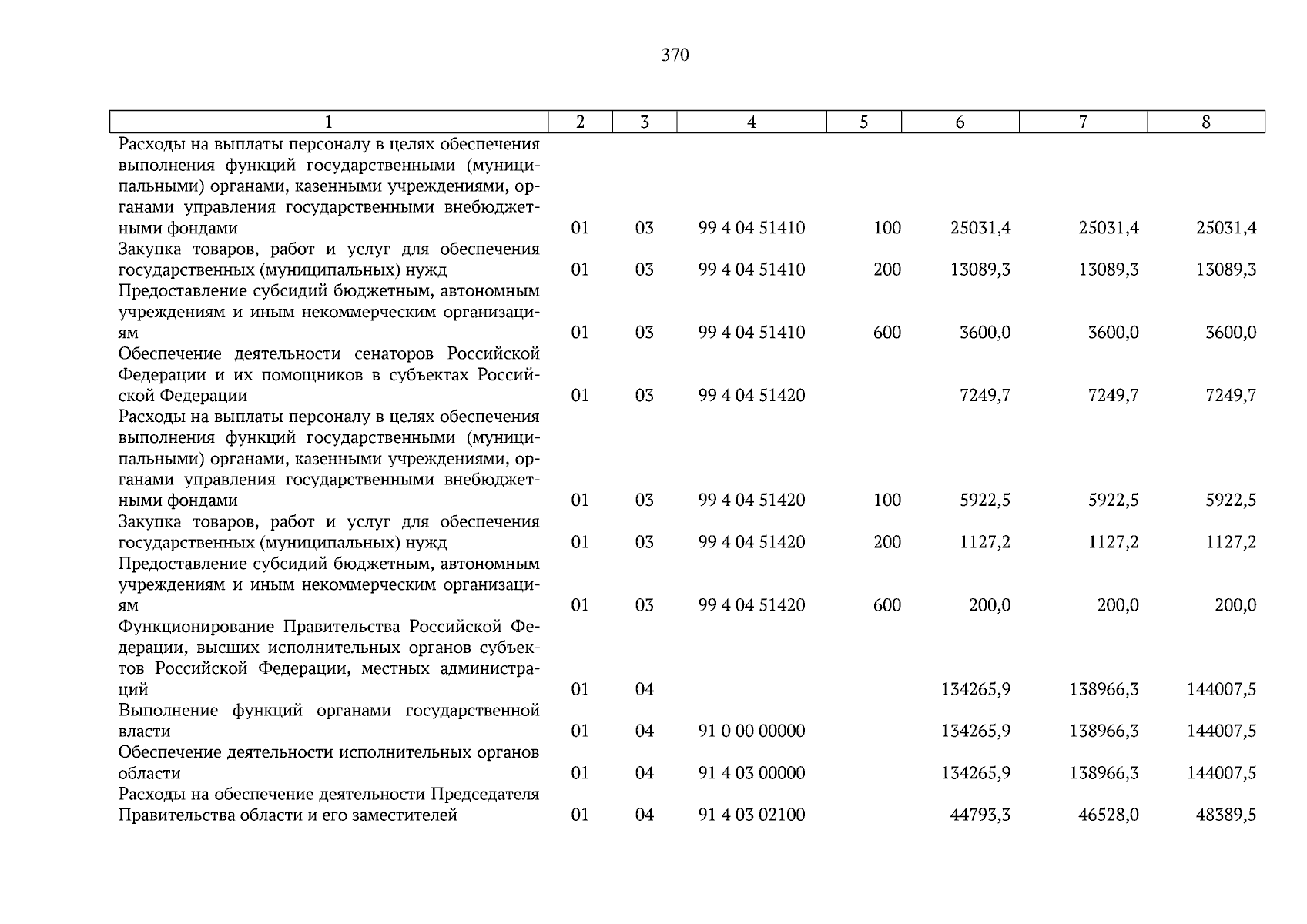 370

| 1 | 2 | 3 | 4 | 5 | 6 | 7 | 8 |
|---|---|---|---|---|---|---|---|
| Расходы на выплаты персоналу в целях обеспечения выполнения функций государственными (муниципальными) органами, казенными учреждениями, органами управления государственными внебюджетными фондами | 01 | 03 | 99 4 04 51410 | 100 | 25031,4 | 25031,4 | 25031,4 |
| Закупка товаров, работ и услуг для обеспечения государственных (муниципальных) нужд | 01 | 03 | 99 4 04 51410 | 200 | 13089,3 | 13089,3 | 13089,3 |
| Предоставление субсидий бюджетным, автономным учреждениям и иным некоммерческим организациям | 01 | 03 | 99 4 04 51410 | 600 | 3600,0 | 3600,0 | 3600,0 |
| Обеспечение деятельности сенаторов Российской Федерации и их помощников в субъектах Российской Федерации | 01 | 03 | 99 4 04 51420 | | 7249,7 | 7249,7 | 7249,7 |
| Расходы на выплаты персоналу в целях обеспечения выполнения функций государственными (муниципальными) органами, казенными учреждениями, органами управления государственными внебюджетными фондами | 01 | 03 | 99 4 04 51420 | 100 | 5922,5 | 5922,5 | 5922,5 |
| Закупка товаров, работ и услуг для обеспечения государственных (муниципальных) нужд | 01 | 03 | 99 4 04 51420 | 200 | 1127,2 | 1127,2 | 1127,2 |
| Предоставление субсидий бюджетным, автономным учреждениям и иным некоммерческим организациям | 01 | 03 | 99 4 04 51420 | 600 | 200,0 | 200,0 | 200,0 |
| Функционирование Правительства Российской Федерации, высших исполнительных органов субъектов Российской Федерации, местных администраций | 01 | 04 | | | 134265,9 | 138966,3 | 144007,5 |
| Выполнение функций органами государственной власти | 01 | 04 | 91 0 00 00000 | | 134265,9 | 138966,3 | 144007,5 |
| Обеспечение деятельности исполнительных органов области | 01 | 04 | 91 4 03 00000 | | 134265,9 | 138966,3 | 144007,5 |
| Расходы на обеспечение деятельности Председателя Правительства области и его заместителей | 01 | 04 | 91 4 03 02100 | | 44793,3 | 46528,0 | 48389,5 |